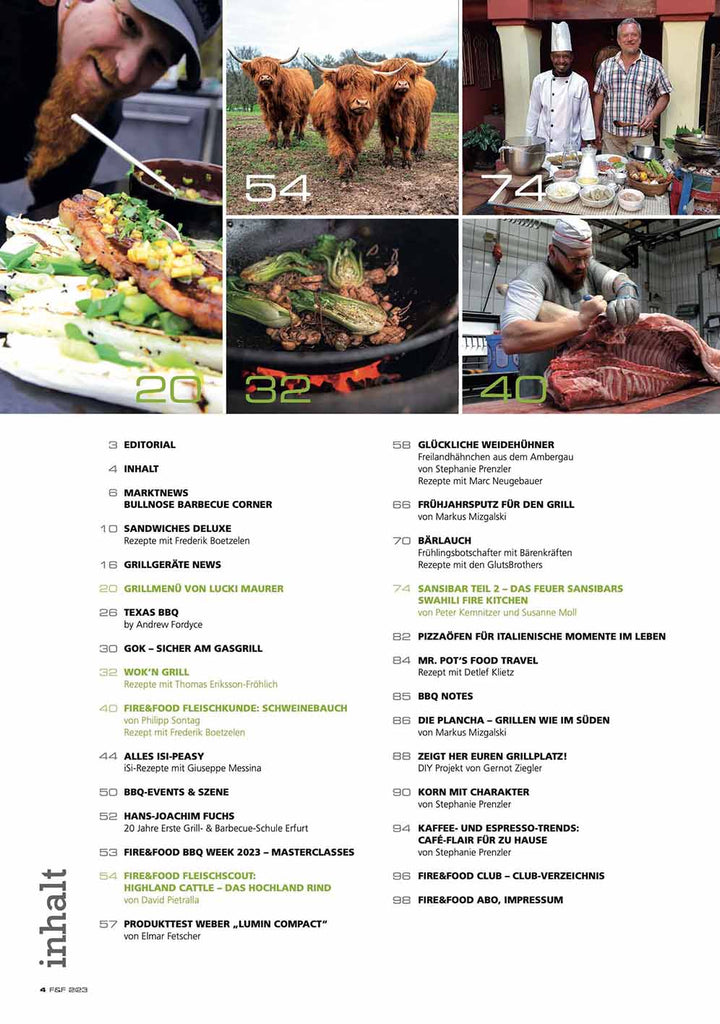 54

74

20

32

40

3 EDITORIAL

4 INHALT

6 MARKTNEWS
BULLNOSE BARBECUE CORNER

10 SANDWICHES DELUXE
Rezepte mit Frederik Boetzelen

16 GRILLGERÄTE NEWS

20 GRILLMENÜ VON LUCKI MAURER

26 TEXAS BBQ
by Andrew Fordyce

30 GOK – SICHER AM GASGRILL

32 WOK'N GRILL
Rezepte mit Thomas Eriksson-Fröhlich

40 FIRE&FOOD FLEISCHKUNDE: SCHWEINEBAUCH
von Philipp Sontag
Rezept mit Frederik Boetzelen

44 ALLES ISI-PEASY
iSi-Rezepte mit Giuseppe Messina

50 BBQ-EVENTS & SZENE

52 HANS-JOACHIM FUCHS
20 Jahre Erste Grill- & Barbecue-Schule Erfurt

53 FIRE&FOOD BBQ WEEK 2023 – MASTERCLASSES

54 FIRE&FOOD FLEISCHSCOUT:
HIGHLAND CATTLE – DAS HOCHLAND RIND
von David Pietralla

57 PRODUKTTEST WEBER „LUMIN COMPACT"
von Elmar Fetscher

58 GLÜCKLICHE WEIDEHÜHNER
Freilandhähnchen aus dem Ambergau
von Stephanie Prenzler
Rezepte mit Marc Neugebauer

66 FRÜHJAHRSPUTZ FÜR DEN GRILL
von Markus Mizgalski

70 BÄRLAUCH
Frühlingsbotschafter mit Bärenkräften
Rezepte mit den GlutsBrothers

74 SANSIBAR TEIL 2 – DAS FEUER SANSIBARS
SWAHILI FIRE KITCHEN
von Peter Kemnitzer und Susanne Moll

82 PIZZAÖFEN FÜR ITALIENISCHE MOMENTE IM LEBEN

84 MR. POT'S FOOD TRAVEL
Rezept mit Detlef Klietz

85 BBQ NOTES

86 DIE PLANCHA – GRILLEN WIE IM SÜDEN
von Markus Mizgalski

88 ZEIGT HER EUREN GRILLPLATZ!
DIY Projekt von Gernot Ziegler

90 KORN MIT CHARAKTER
von Stephanie Prenzler

94 KAFFEE- UND ESPRESSO-TRENDS:
CAFÉ-FLAIR FÜR ZU HAUSE
von Stephanie Prenzler

96 FIRE&FOOD CLUB – CLUB-VERZEICHNIS

98 FIRE&FOOD ABO, IMPRESSUM

inhalt

4 F&F 2023